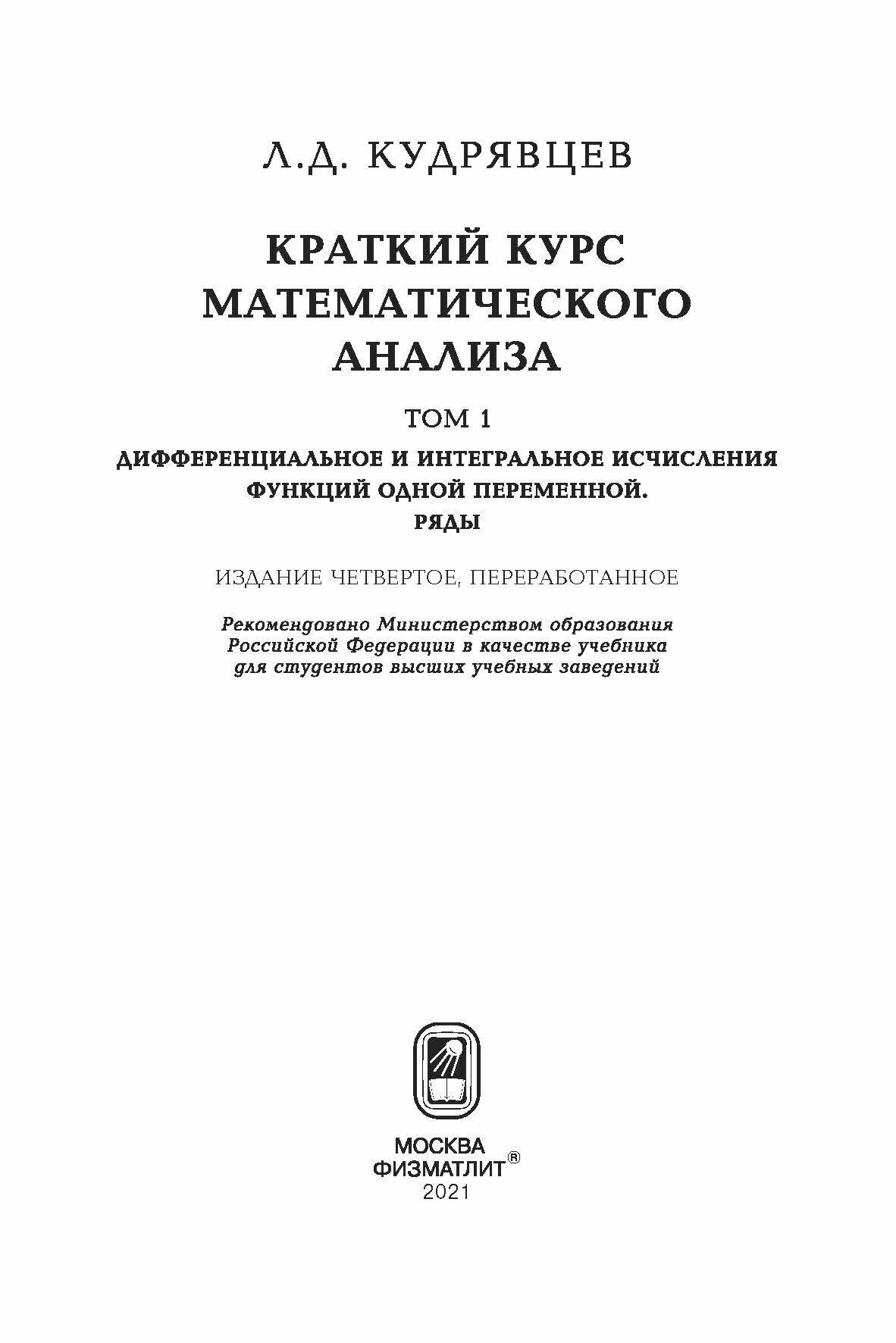 Л.Д. КУДРЯВЦЕВ

КРАТКИЙ КУРС МАТЕМАТИЧЕСКОГО АНАЛИЗА

ТОМ 1

ДИФФЕРЕНЦИАЛЬНОЕ И ИНТЕГРАЛЬНОЕ ИСЧИСЛЕНИЯ ФУНКЦИЙ ОДНОЙ ПЕРЕМЕННОЙ. РЯДЫ

ИЗДАНИЕ ЧЕТВЕРТОЕ, ПЕРЕРАБОТАННОЕ

Рекомендовано Министерством образования Российской Федерации в качестве учебника для студентов высших учебных заведений

МОСКВА
ФИЗМАТЛИТ®
2021